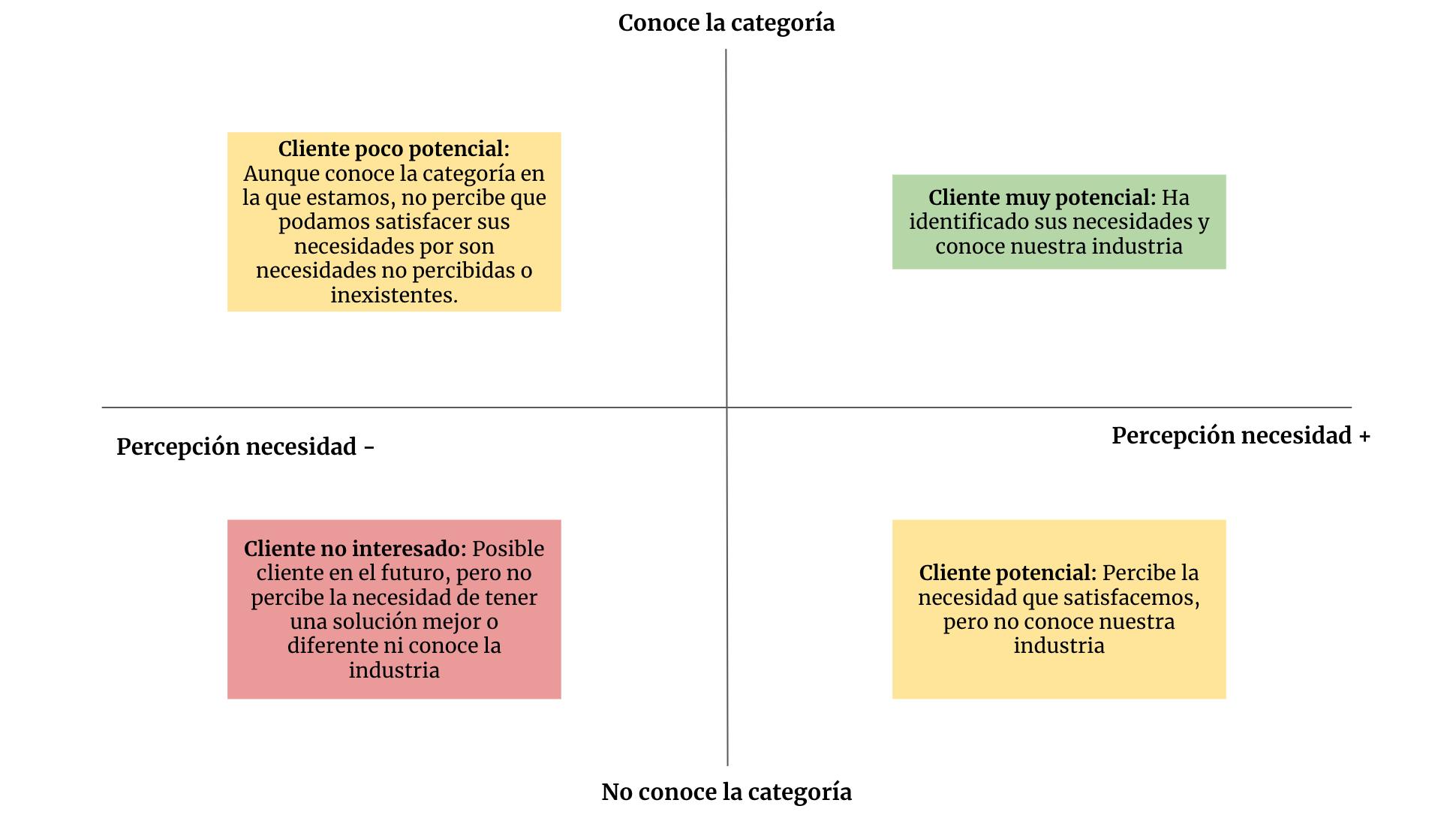 Conoce la categoría

Cliente poco potencial: Aunque conoce la categoría en la que estamos, no percibe que podamos satisfacer sus necesidades por son necesidades no percibidas o inexistentes.

Cliente muy potencial: Ha identificado sus necesidades y conoce nuestra industria

Percepción necesidad -

Percepción necesidad +

Cliente no interesado: Posible cliente en el futuro, pero no percibe la necesidad de tener una solución mejor o diferente ni conoce la industria

Cliente potencial: Percibe la necesidad que satisfacemos, pero no conoce nuestra industria

No conoce la categoría